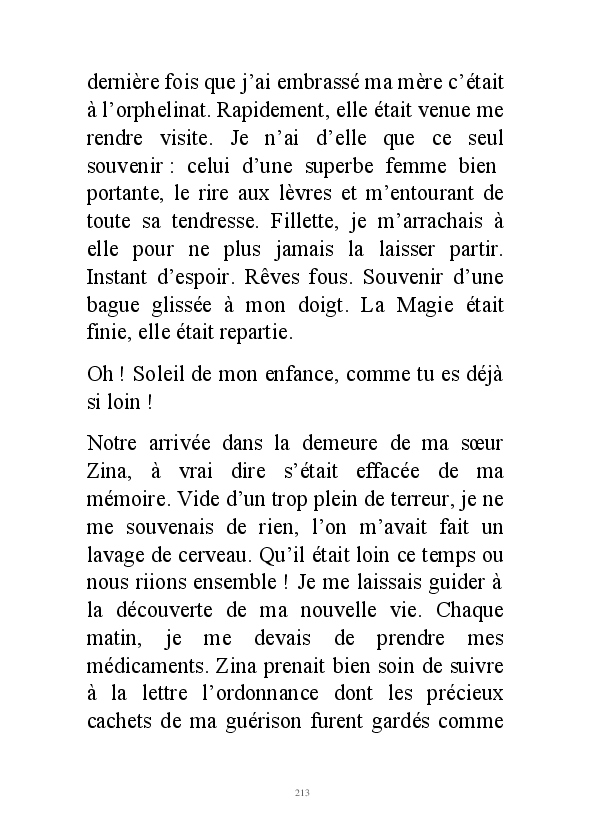 dernière fois que j'ai embrassé ma mère c'était à l'orphelinat. Rapidement, elle était venue me rendre visite. Je n'ai d'elle que ce seul souvenir : celui d'une superbe femme bien portante, le rire aux lèvres et m'entourant de toute sa tendresse. Fillette, je m'arrachais à elle pour ne plus jamais la laisser partir. Instant d'espoir. Rêves fous. Souvenir d'une bague glissée à mon doigt. La Magie était finie, elle était repartie.

Oh ! Soleil de mon enfance, comme tu es déjà si loin !

Notre arrivée dans la demeure de ma sœur Zina, à vrai dire s'était effacée de ma mémoire. Vide d'un trop plein de terreur, je ne me souvenais de rien, l'on m'avait fait un lavage de cerveau. Qu'il était loin ce temps ou nous riions ensemble ! Je me laissais guider à la découverte de ma nouvelle vie. Chaque matin, je me devais de prendre mes médicaments. Zina prenait bien soin de suivre à la lettre l'ordonnance dont les précieux cachets de ma guérison furent gardés comme

213